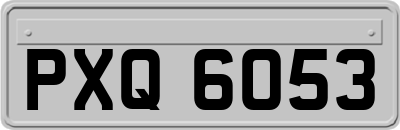 PXQ 6053